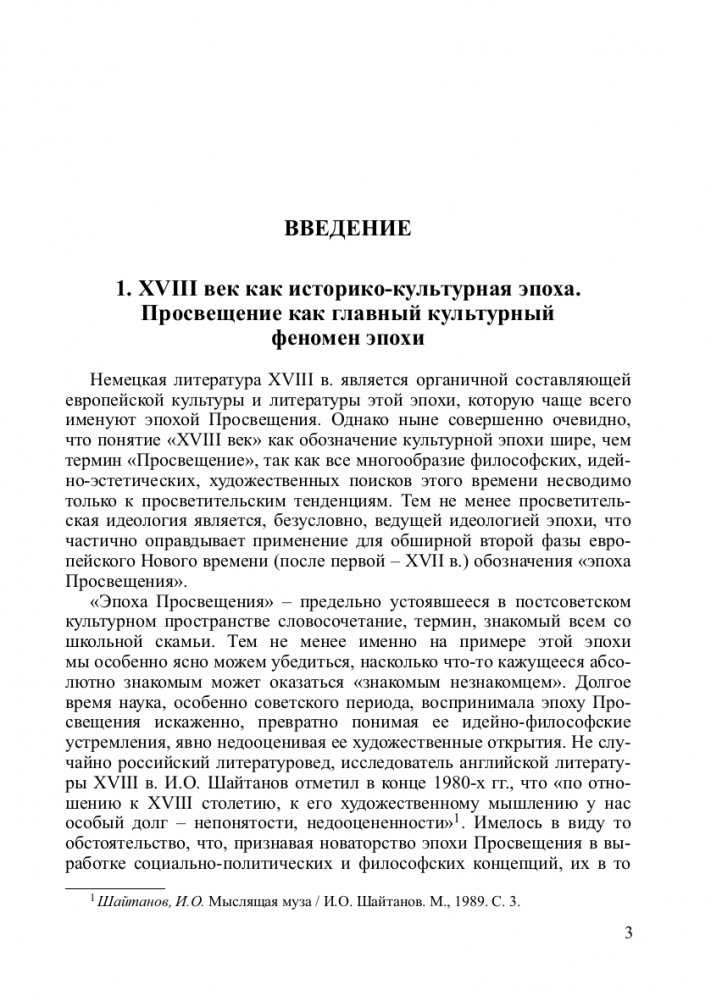 ВВЕДЕНИЕ

1. XVIII век как историко-культурная эпоха. Просвещение как главный культурный феномен эпохи

Немецкая литература XVIII в. является органичной составляющей европейской культуры и литературы этой эпохи, которую чаще всего именуют эпохой Просвещения. Однако ныне совершенно очевидно, что понятие «XVIII век» как обозначение культурной эпохи шире, чем термин «Просвещение», так как все многообразие философских, идейно-эстетических, художественных поисков этого времени несводимо только к просветительским тенденциям. Тем не менее просветительская идеология является, безусловно, ведущей идеологией эпохи, что частично оправдывает применение для обширной второй фазы европейского Нового времени (после первой – XVII в.) обозначения «эпоха Просвещения».

«Эпоха Просвещения» – предельно устоявшееся в постсоветском культурном пространстве словосочетание, термин, знакомый всем со школьной скамьи. Тем не менее именно на примере этой эпохи мы особенно ясно можем убедиться, насколько что-то кажущееся абсолютно знакомым может оказаться «знакомым незнакомцем». Долгое время наука, особенно советского периода, воспринимала эпоху Просвещения искаженно, превратно понимая ее идейно-философские устремления, явно недооценивая ее художественные открытия. Не случайно российский литературовед, исследователь английской литературы XVIII в. И.О. Шайтанов отметил в конце 1980-х гг., что «по отношению к XVIII столетию, к его художественному мышлению у нас особый долг – непонятости, недооцененности»$^1$. Имелось в виду то обстоятельство, что, признавая новаторство эпохи Просвещения в выработке социально-политических и философских концепций, их в то

$^1$ Шайтанов, И.О. Мыслящая муза / И.О. Шайтанов. М., 1989. С. 3.

3